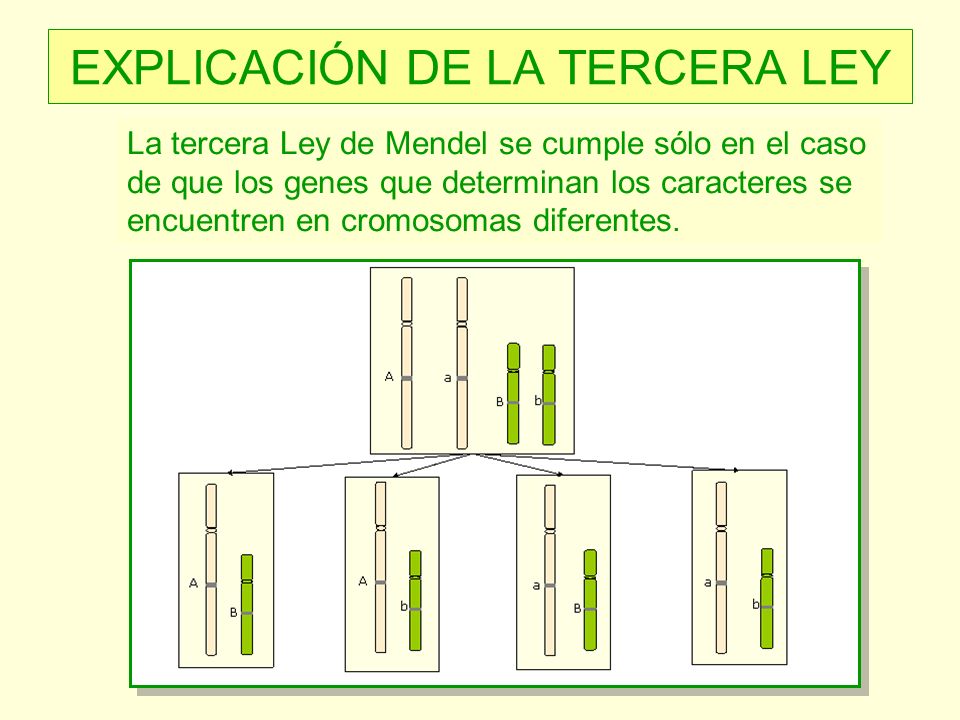 EXPLICACIÓN DE LA TERCERA LEY

La tercera Ley de Mendel se cumple sólo en el caso de que los genes que determinan los caracteres se encuentren en cromosomas diferentes.

A
a
B
b

A
B

A
b

a
B

a
b